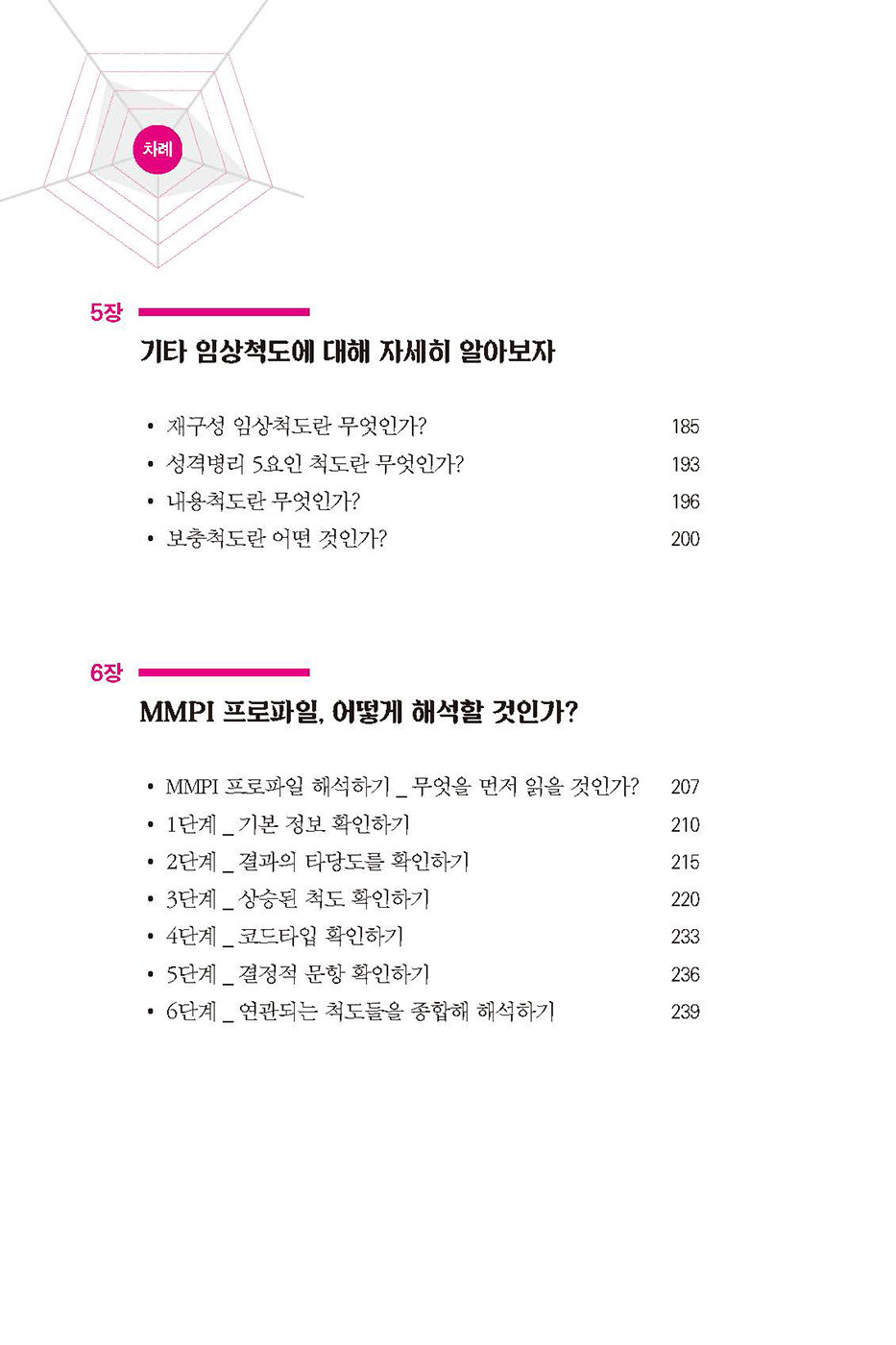 차례

5장

기타 임상척도에 대해 자세히 알아보자

• 재구성 임상척도란 무엇인가? 185
• 성격병리 5요인 척도란 무엇인가? 193
• 내용척도란 무엇인가? 196
• 보충척도란 어떤 것인가? 200

6장

MMPI 프로파일, 어떻게 해석할 것인가?

• MMPI 프로파일 해석하기 _ 무엇을 먼저 읽을 것인가? 207
• 1단계 _ 기본 정보 확인하기 210
• 2단계 _ 결과의 타당도를 확인하기 215
• 3단계 _ 상승된 척도 확인하기 220
• 4단계 _ 코드타입 확인하기 233
• 5단계 _ 결정적 문항 확인하기 236
• 6단계 _ 연관되는 척도들을 종합해 해석하기 239